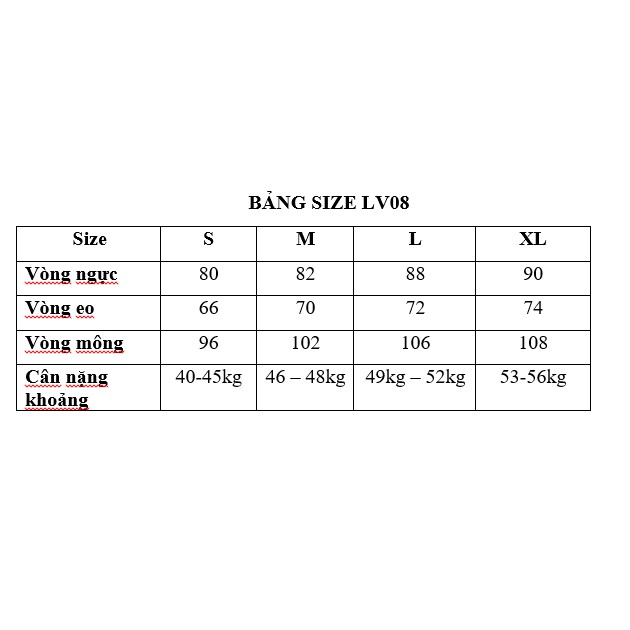 BẢNG SIZE LV08

| Size | S | M | L | XL |
|---|---|---|---|---|
| Vòng ngực | 80 | 82 | 88 | 90 |
| Vòng eo | 66 | 70 | 72 | 74 |
| Vòng mông | 96 | 102 | 106 | 108 |
| Cân nặng khoảng | 40-45kg | 46 – 48kg | 49kg – 52kg | 53-56kg |